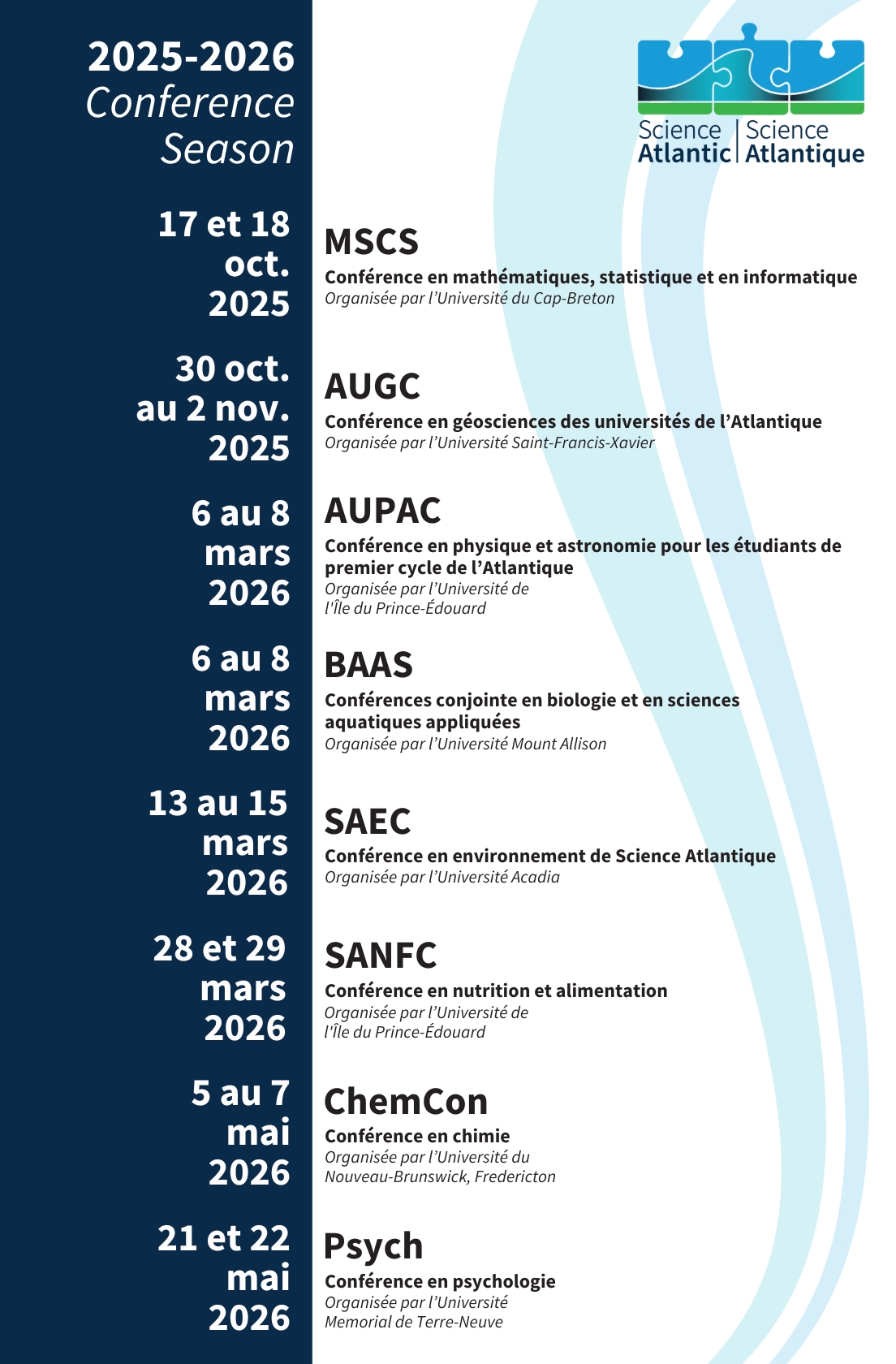 2025-2026
Conference
Season

Science Atlantic | Science Atlantique

17 et 18 oct. 2025

MSCS
Conférence en mathématiques, statistique et en informatique
Organisée par l'Université du Cap-Breton

30 oct. au 2 nov. 2025

AUGC
Conférence en géosciences des universités de l'Atlantique
Organisée par l'Université Saint-Francis-Xavier

6 au 8 mars 2026

AUPAC
Conférence en physique et astronomie pour les étudiants de premier cycle de l'Atlantique
Organisée par l'Université de l'Île du Prince-Édouard

6 au 8 mars 2026

BAAS
Conférences conjointe en biologie et en sciences aquatiques appliquées
Organisée par l'Université Mount Allison

13 au 15 mars 2026

SAEC
Conférence en environnement de Science Atlantique
Organisée par l'Université Acadia

28 et 29 mars 2026

SANFC
Conférence en nutrition et alimentation
Organisée par l'Université de l'Île du Prince-Édouard

5 au 7 mai 2026

ChemCon
Conférence en chimie
Organisée par l'Université du Nouveau-Brunswick, Fredericton

21 et 22 mai 2026

Psych
Conférence en psychologie
Organisée par l'Université Memorial de Terre-Neuve